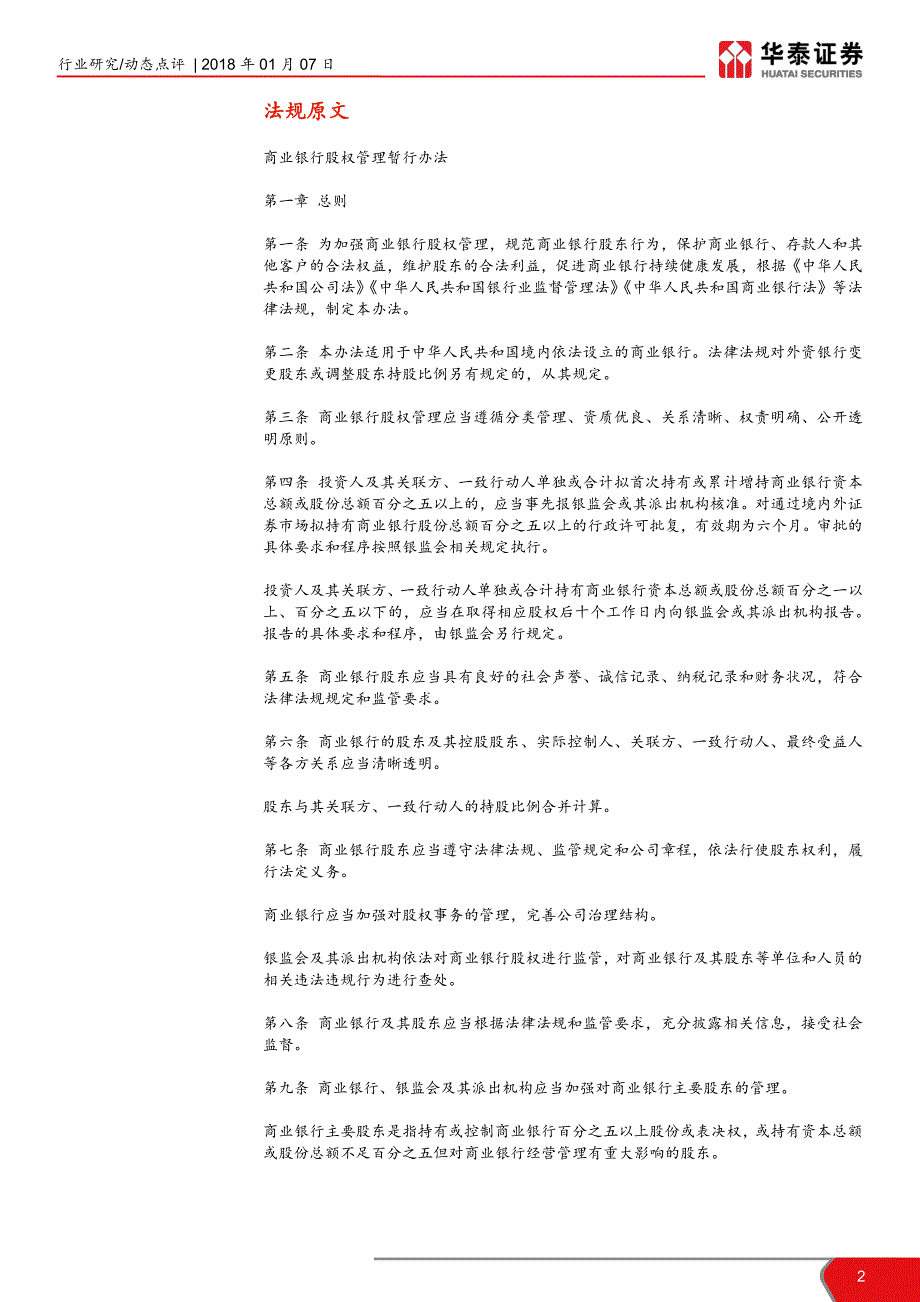 行业研究/动态点评 | 2018 年 01 月 07 日

华泰证券
HUATAI SECURITIES

法规原文

商业银行股权管理暂行办法

第一章 总则

第一条 为加强商业银行股权管理，规范商业银行股东行为，保护商业银行、存款人和其他客户的合法权益，维护股东的合法利益，促进商业银行持续健康发展，根据《中华人民共和国公司法》《中华人民共和国银行业监督管理法》《中华人民共和国商业银行法》等法律法规，制定本办法。

第二条 本办法适用于中华人民共和国境内依法设立的商业银行。法律法规对外资银行变更股东或调整股东持股比例另有规定的，从其规定。

第三条 商业银行股权管理应当遵循分类管理、资质优良、关系清晰、权责明确、公开透明原则。

第四条 投资人及其关联方、一致行动人单独或合计拟首次持有或累计增持商业银行资本总额或股份总额百分之五以上的，应当事先报银监会或其派出机构核准。对通过境内外证券市场拟持有商业银行股份总额百分之五以上的行政许可批复，有效期为六个月。审批的具体要求和程序按照银监会相关规定执行。

投资人及其关联方、一致行动人单独或合计持有商业银行资本总额或股份总额百分之一以上、百分之五以下的，应当在取得相应股权后十个工作日内向银监会或其派出机构报告。报告的具体要求和程序，由银监会另行规定。

第五条 商业银行股东应当具有良好的社会声誉、诚信记录、纳税记录和财务状况，符合法律法规规定和监管要求。

第六条 商业银行的股东及其控股股东、实际控制人、关联方、一致行动人、最终受益人等各方关系应当清晰透明。

股东与其关联方、一致行动人的持股比例合并计算。

第七条 商业银行股东应当遵守法律法规、监管规定和公司章程，依法行使股东权利，履行法定义务。

商业银行应当加强对股权事务的管理，完善公司治理结构。

银监会及其派出机构依法对商业银行股权进行监管，对商业银行及其股东等单位和人员的相关违法违规行为进行查处。

第八条 商业银行及其股东应当根据法律法规和监管要求，充分披露相关信息，接受社会监督。

第九条 商业银行、银监会及其派出机构应当加强对商业银行主要股东的管理。

商业银行主要股东是指持有或控制商业银行百分之五以上股份或表决权，或持有资本总额或股份总额不足百分之五但对商业银行经营管理有重大影响的股东。

2